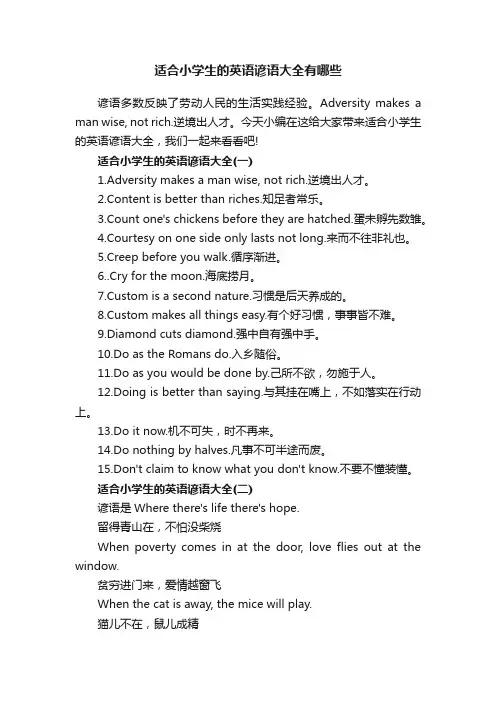 适合小学生的英语谚语大全有哪些

谚语多数反映了劳动人民的生活实践经验。Adversity makes a man wise, not rich.逆境出人才。今天小编在这给大家带来适合小学生的英语谚语大全，我们一起来看看吧!

适合小学生的英语谚语大全(一)

1.Adversity makes a man wise, not rich.逆境出人才。

2.Content is better than riches.知足者常乐。

3.Count one's chickens before they are hatched.蛋未孵先数雏。

4.Courtesy on one side only lasts not long.来而不往非礼也。

5.Creep before you walk.循序渐进。

6..Cry for the moon.海底捞月。

7.Custom is a second nature.习惯是后天养成的。

8.Custom makes all things easy.有个好习惯，事事皆不难。

9.Diamond cuts diamond.强中自有强中手。

10.Do as the Romans do.入乡随俗。

11.Do as you would be done by.己所不欲，勿施于人。

12.Doing is better than saying.与其挂在嘴上，不如落实在行动上。

13.Do it now.机不可失，时不再来。

14.Do nothing by halves.凡事不可半途而废。

15.Don't claim to know what you don't know.不要不懂装懂。

适合小学生的英语谚语大全(二)

谚语是 Where there's life there's hope.

留得青山在，不怕没柴烧

When poverty comes in at the door, love flies out at the window.

贫穷进门来，爱情越窗飞

When the cat is away, the mice will play.

猫儿不在，鼠儿成精